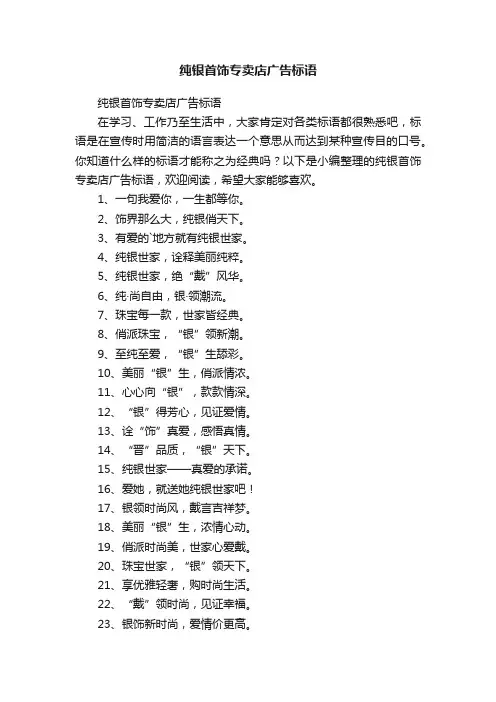 纯银首饰专卖店广告标语

纯银首饰专卖店广告标语

在学习、工作乃至生活中，大家肯定对各类标语都很熟悉吧，标语是在宣传时用简洁的语言表达一个意思从而达到某种宣传目的口号。你知道什么样的标语才能称之为经典吗？以下是小编整理的纯银首饰专卖店广告标语，欢迎阅读，希望大家能够喜欢。

1、一句我爱你，一生都等你。

2、饰界那么大，纯银俏天下。

3、有爱的`地方就有纯银世家。

4、纯银世家，诠释美丽纯粹。

5、纯银世家，绝“戴”风华。

6、纯·尚自由，银·领潮流。

7、珠宝每一款，世家皆经典。

8、俏派珠宝，“银”领新潮。

9、至纯至爱，“银”生舔彩。

10、美丽“银”生，俏派情浓。

11、心心向“银”，款款情深。

12、“银”得芳心，见证爱情。

13、诠“饰”真爱，感悟真情。

14、“晋”品质，“银”天下。

15、纯银世家——真爱的承诺。

16、爱她，就送她纯银世家吧！

17、银领时尚风，戴言吉祥梦。

18、美丽“银”生，浓情心动。

19、俏派时尚美，世家心爱戴。

20、珠宝世家，“银”领天下。

21、享优雅轻奢，购时尚生活。

22、“戴”领时尚，见证幸福。

23、银饰新时尚，爱情价更高。